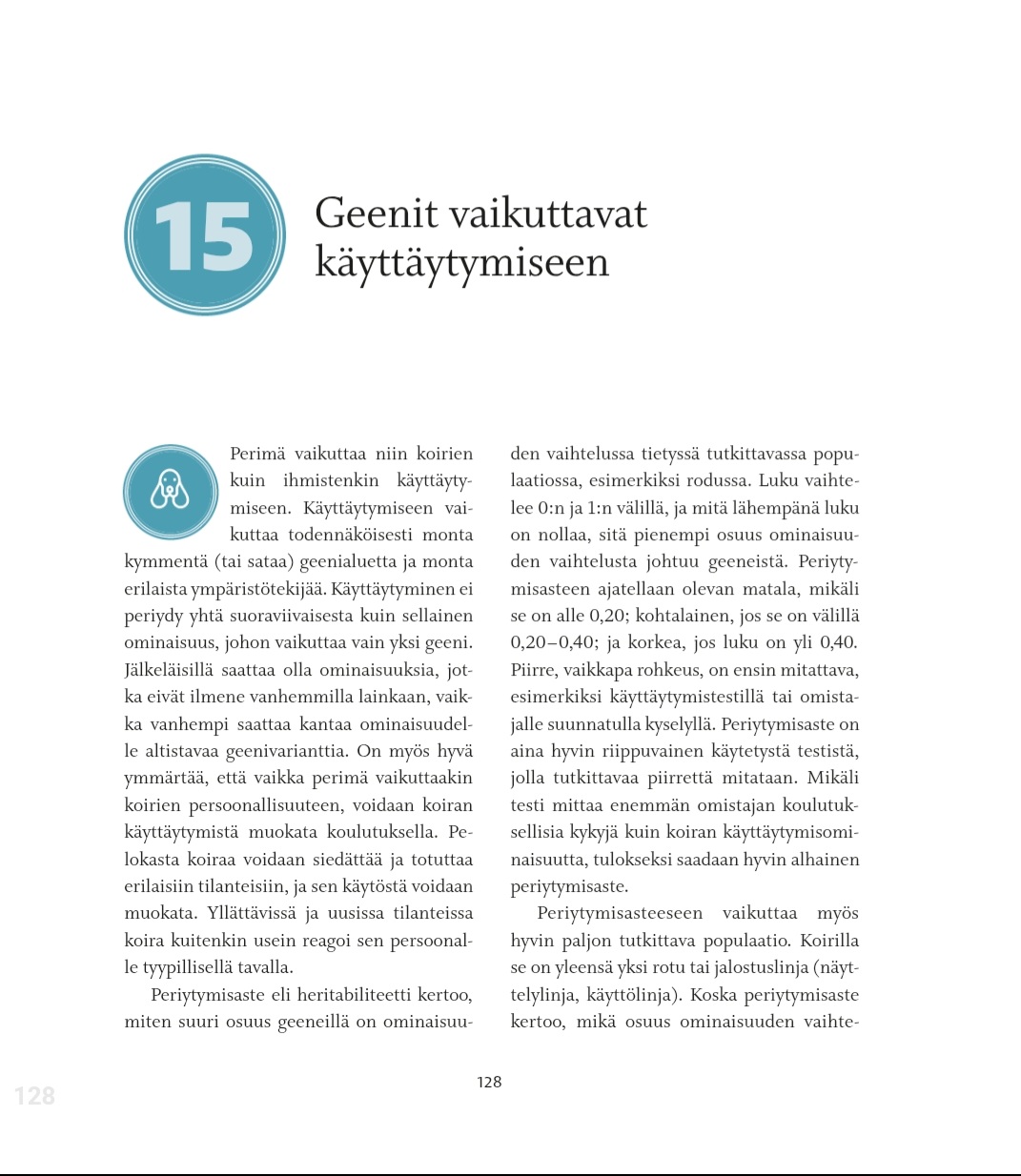 15

Geenit vaikuttavat käyttäytymiseen

Perimä vaikuttaa niin koirien kuin ihmistenkin käyttäytymiseen. Käyttäytymiseen vaikuttaa todennäköisesti monta kymmentä (tai sataa) geenialuetta ja monta erilaista ympäristötekijää. Käyttäytyminen ei periydy yhtä suoraviivaisesta kuin sellainen ominaisuus, johon vaikuttaa vain yksi geeni. Jälkeläisillä saattaa olla ominaisuuksia, jotka eivät ilmene vanhemmilla lainkaan, vaikka vanhempi saattaa kantaa ominaisuudelle altistavaa geenivarianttia. On myös hyvä ymmärtää, että vaikka perimä vaikuttaakin koirien persoonallisuuteen, voidaan koiran käyttäytymistä muokata koulutuksella. Pelokasta koiraa voidaan siedättää ja totuttaa erilaisiin tilanteisiin, ja sen käytöstä voidaan muokata. Yllättävissä ja uusissa tilanteissa koira kuitenkin usein reagoi sen persoonalle tyypillisellä tavalla.

Periytymisaste eli heritabiliteetti kertoo, miten suuri osuus geeneillä on ominaisuuden vaihtelussa tietyssä tutkittavassa populaatiossa, esimerkiksi rodussa. Luku vaihtelee 0:n ja 1:n välillä, ja mitä lähempänä luku on nollaa, sitä pienempi osuus ominaisuuden vaihtelusta johtuu geeneistä. Periytymisasteen ajatellaan olevan matala, mikäli se on alle 0,20; kohtalainen, jos se on välillä 0,20–0,40; ja korkea, jos luku on yli 0,40. Piirre, vaikkapa rohkeus, on ensin mitattava, esimerkiksi käyttäytymistestillä tai omistajalle suunnatulla kyselyllä. Periytymisaste on aina hyvin riippuvainen käytetystä testistä, jolla tutkittavaa piirrettä mitataan. Mikäli testi mittaa enemmän omistajan koulutuksellisia kykyjä kuin koiran käyttäytymisominaisuutta, tulokseksi saadaan hyvin alhainen periytymisaste.

Periytymisasteeseen vaikuttaa myös hyvin paljon tutkittava populaatio. Koirilla se on yleensä yksi rotu tai jalostuslinja (näyttelylinja, käyttölinja). Koska periytymisaste kertoo, mikä osuus ominaisuuden vaihte-

128

128